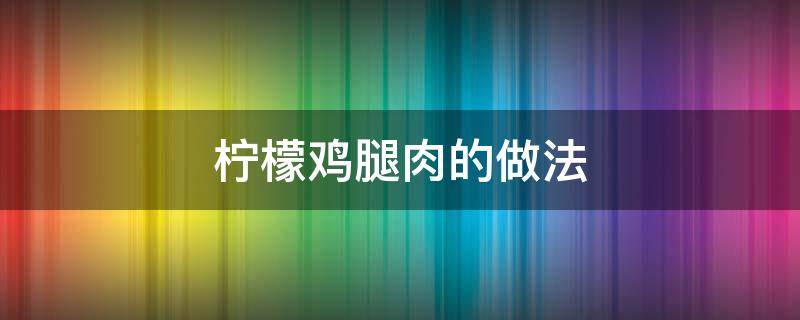 柠檬鸡腿肉的做法